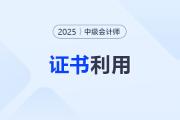 2025 | 中级会计师

证书利用